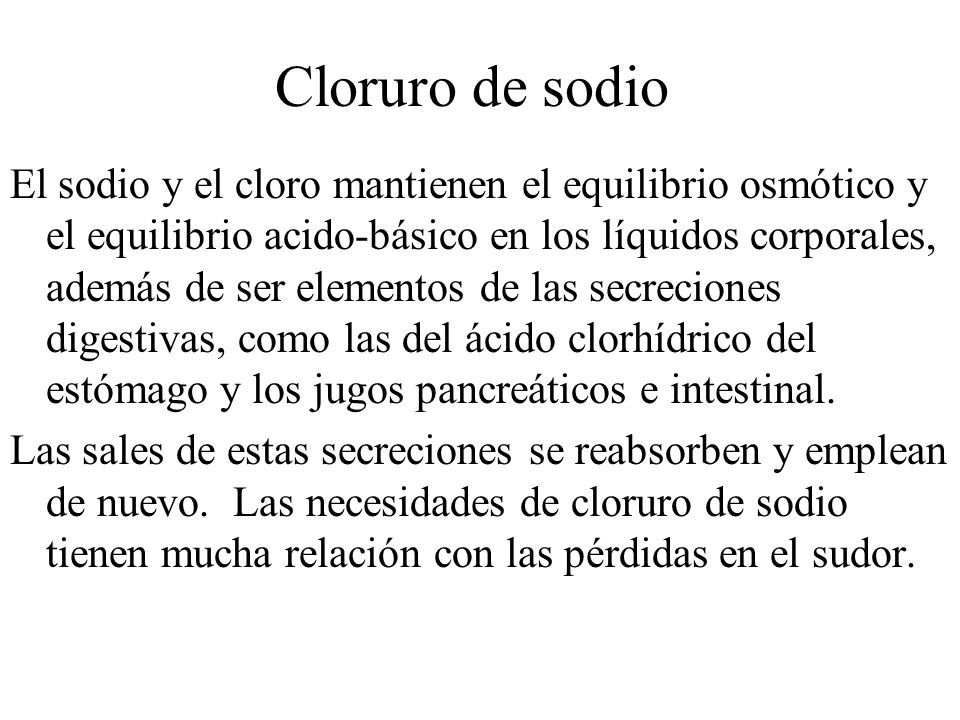 Cloruro de sodio

El sodio y el cloro mantienen el equilibrio osmótico y el equilibrio acido-básico en los líquidos corporales, además de ser elementos de las secreciones digestivas, como las del ácido clorhídrico del estómago y los jugos pancreáticos e intestinal.

Las sales de estas secreciones se reabsorben y emplean de nuevo. Las necesidades de cloruro de sodio tienen mucha relación con las pérdidas en el sudor.